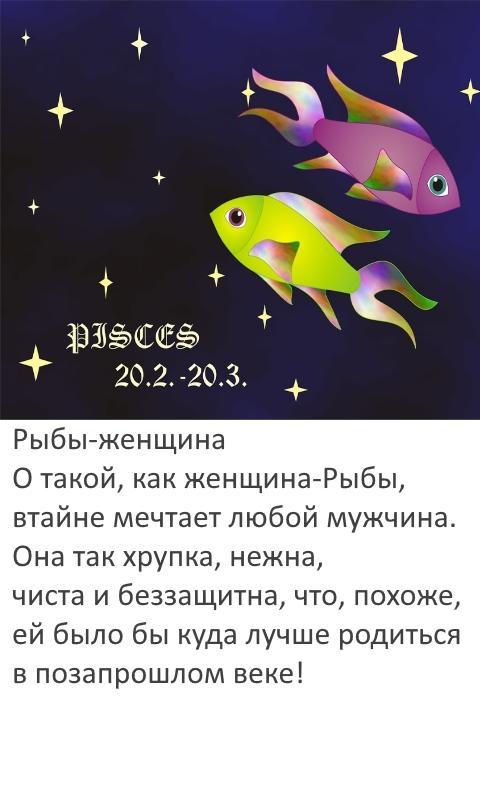 PISCES
20.2.-20.3.

Рыбы-женщина
О такой, как женщина-Рыбы, втайне мечтает любой мужчина. Она так хрупка, нежна, чиста и беззащитна, что, похоже, ей было бы куда лучше родиться в позапрошлом веке!